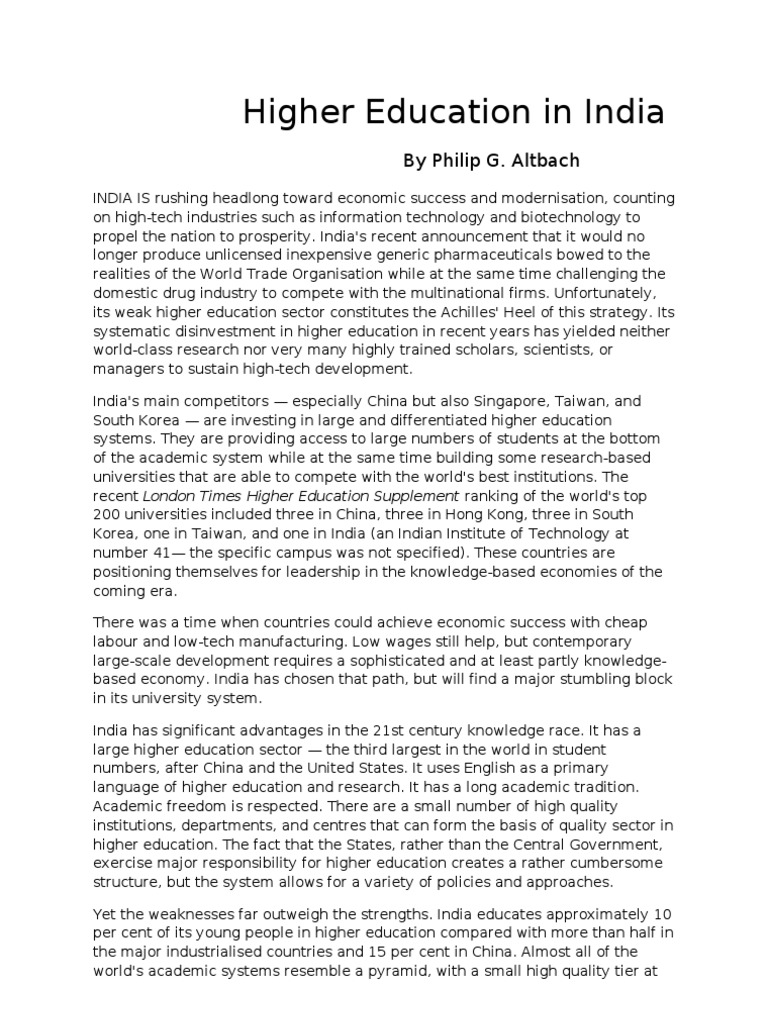 Higher Education in India

By Philip G. Altbach

INDIA IS rushing headlong toward economic success and modernisation, counting on high-tech industries such as information technology and biotechnology to propel the nation to prosperity. India's recent announcement that it would no longer produce unlicensed inexpensive generic pharmaceuticals bowed to the realities of the World Trade Organisation while at the same time challenging the domestic drug industry to compete with the multinational firms. Unfortunately, its weak higher education sector constitutes the Achilles' Heel of this strategy. Its systematic disinvestment in higher education in recent years has yielded neither world-class research nor very many highly trained scholars, scientists, or managers to sustain high-tech development.

India's main competitors — especially China but also Singapore, Taiwan, and South Korea — are investing in large and differentiated higher education systems. They are providing access to large numbers of students at the bottom of the academic system while at the same time building some research-based universities that are able to compete with the world's best institutions. The recent London Times Higher Education Supplement ranking of the world's top 200 universities included three in China, three in Hong Kong, three in South Korea, one in Taiwan, and one in India (an Indian Institute of Technology at number 41— the specific campus was not specified). These countries are positioning themselves for leadership in the knowledge-based economies of the coming era.

There was a time when countries could achieve economic success with cheap labour and low-tech manufacturing. Low wages still help, but contemporary large-scale development requires a sophisticated and at least partly knowledge-based economy. India has chosen that path, but will find a major stumbling block in its university system.

India has significant advantages in the 21st century knowledge race. It has a large higher education sector — the third largest in the world in student numbers, after China and the United States. It uses English as a primary language of higher education and research. It has a long academic tradition. Academic freedom is respected. There are a small number of high quality institutions, departments, and centres that can form the basis of quality sector in higher education. The fact that the States, rather than the Central Government, exercise major responsibility for higher education creates a rather cumbersome structure, but the system allows for a variety of policies and approaches.

Yet the weaknesses far outweigh the strengths. India educates approximately 10 per cent of its young people in higher education compared with more than half in the major industrialised countries and 15 per cent in China. Almost all of the world's academic systems resemble a pyramid, with a small high quality tier at